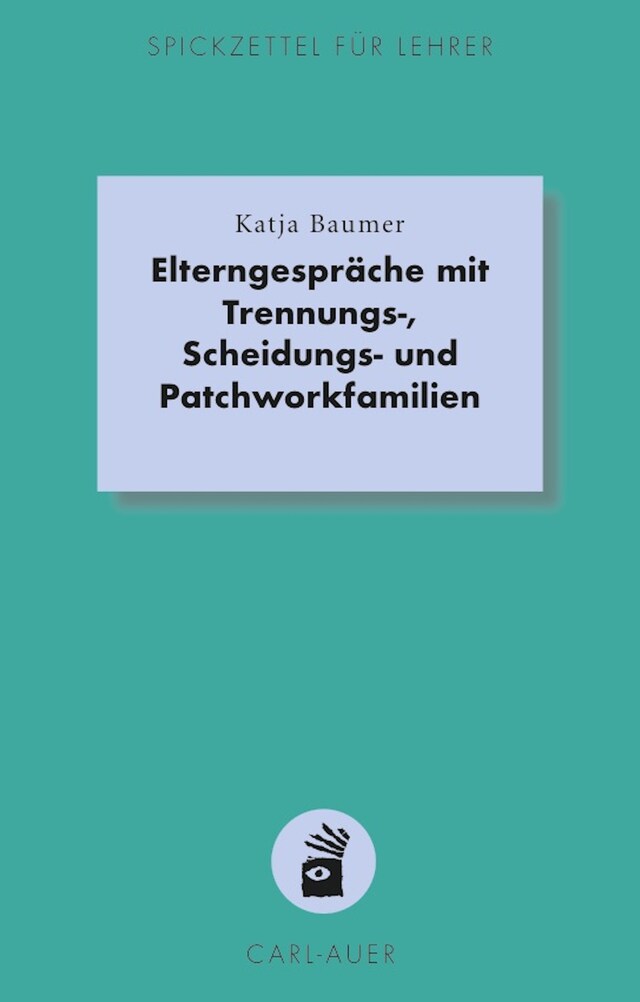 SPICKZETTEL FÜR LEHRER

Katja Baumer

Elterngespräche mit Trennungs-, Scheidungs- und Patchworkfamilien

CARL-AUER